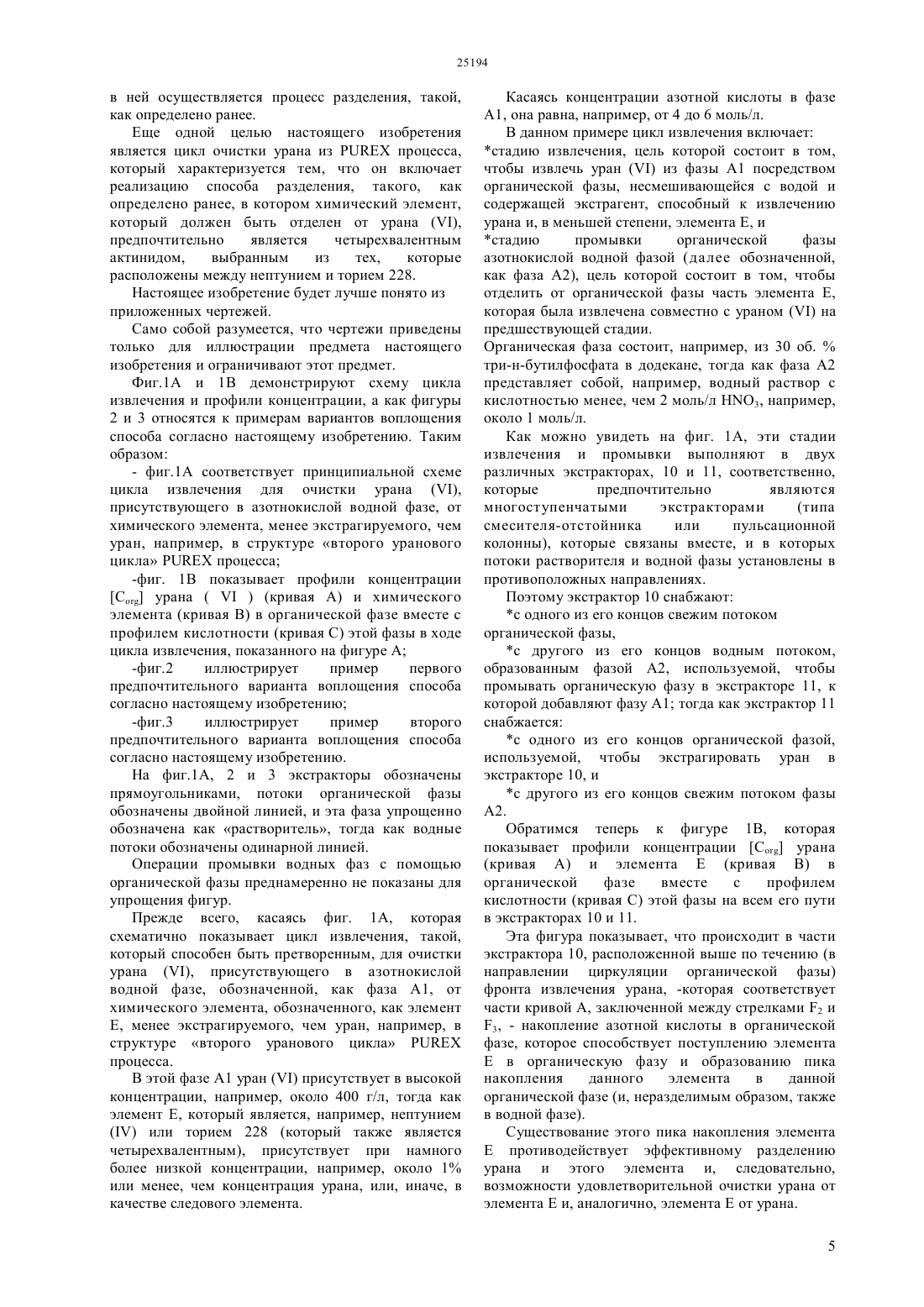 25194

в ней осуществляется процесс разделения, такой, как определено ранее.

Еще одной целью настоящего изобретения является цикл очистки урана из PUREX процесса, который характеризуется тем, что он включает реализацию способа разделения, такого, как определено ранее, в котором химический элемент, который должен быть отделен от урана (VI), предпочтительно является четырехвалентным актинидом, выбранным из тех, которые расположены между нептунием и торием 228.

Настоящее изобретение будет лучше понято из приложенных чертежей.

Само собой разумеется, что чертежи приведены только для иллюстрации предмета настоящего изобретения и ограничивают этот предмет.

Фиг.1А и 1В демонстрируют схему цикла извлечения и профили концентрации, а как фигуры 2 и 3 относятся к примерам вариантов воплощения способа согласно настоящему изобретению. Таким образом:

- фиг.1А соответствует принципиальной схеме цикла извлечения для очистки урана (VI), присутствующего в азотнокислой водной фазе, от химического элемента, менее экстрагируемого, чем уран, например, в структуре «второго уранового цикла» PUREX процесса;

-фиг. 1В показывает профили концентрации [$C_{org}$] урана ( VI ) (кривая А) и химического элемента (кривая В) в органической фазе вместе с профилем кислотности (кривая С) этой фазы в ходе цикла извлечения, показанного на фигуре А;

-фиг.2 иллюстрирует пример первого предпочтительного варианта воплощения способа согласно настоящему изобретению;

-фиг.3 иллюстрирует пример второго предпочтительного варианта воплощения способа согласно настоящему изобретению.

На фиг.1А, 2 и 3 экстракторы обозначены прямоугольниками, потоки органической фазы обозначены двойной линией, и эта фаза упрощенно обозначена как «растворитель», тогда как водные потоки обозначены одинарной линией.

Операции промывки водных фаз с помощью органической фазы преднамеренно не показаны для упрощения фигур.

Прежде всего, касаясь фиг. 1А, которая схематично показывает цикл извлечения, такой, который способен быть претворенным, для очистки урана (VI), присутствующего в азотнокислой водной фазе, обозначенной, как фаза А1, от химического элемента, обозначенного, как элемент Е, менее экстрагируемого, чем уран, например, в структуре «второго уранового цикла» PUREX процесса.

В этой фазе А1 уран (VI) присутствует в высокой концентрации, например, около 400 г/л, тогда как элемент Е, который является, например, нептунием (IV) или торием 228 (который также является четырехвалентным), присутствует при намного более низкой концентрации, например, около 1% или менее, чем концентрация урана, или, иначе, в качестве следового элемента.

Касаясь концентрации азотной кислоты в фазе А1, она равна, например, от 4 до 6 моль/л.

В данном примере цикл извлечения включает:
*стадию извлечения, цель которой состоит в том, чтобы извлечь уран (VI) из фазы А1 посредством органической фазы, несмешивающейся с водой и содержащей экстрагент, способный к извлечению урана и, в меньшей степени, элемента Е, и
*стадию промывки органической фазы азотнокислой водной фазой (далее обозначенной, как фаза А2), цель которой состоит в том, чтобы отделить от органической фазы часть элемента Е, которая была извлечена совместно с ураном (VI) на предшествующей стадии.
Органическая фаза состоит, например, из 30 об. % три-н-бутилфосфата в додекане, тогда как фаза А2 представляет собой, например, водный раствор с кислотностью менее, чем 2 моль/л $HNO_3$, например, около 1 моль/л.

Как можно увидеть на фиг. 1А, эти стадии извлечения и промывки выполняют в двух различных экстракторах, 10 и 11, соответственно, которые предпочтительно являются многоступенчатыми экстракторами (типа смесителя-отстойника или пульсационной колонны), которые связаны вместе, и в которых потоки растворителя и водной фазы установлены в противоположных направлениях.

Поэтому экстрактор 10 снабжают:

*с одного из его концов свежим потоком органической фазы,

*с другого из его концов водным потоком, образованным фазой А2, используемой, чтобы промывать органическую фазу в экстракторе 11, к которой добавляют фазу А1; тогда как экстрактор 11 снабжается:

*с одного из его концов органической фазой, используемой, чтобы экстрагировать уран в экстракторе 10, и

*с другого из его концов свежим потоком фазы А2.

Обратимся теперь к фигуре 1В, которая показывает профили концентрации [$C_{org}$] урана (кривая А) и элемента Е (кривая В) в органической фазе вместе с профилем кислотности (кривая С) этой фазы на всем его пути в экстракторах 10 и 11.

Эта фигура показывает, что происходит в части экстрактора 10, расположенной выше по течению (в направлении циркуляции органической фазы) фронта извлечения урана, -которая соответствует части кривой А, заключенной между стрелками $F_2$ и $F_3$, - накопление азотной кислоты в органической фазе, которое способствует поступлению элемента Е в органическую фазу и образованию пика накопления данного элемента в данной органической фазе (и, неразделимым образом, также в водной фазе).

Существование этого пика накопления элемента Е противодействует эффективному разделению урана и этого элемента и, следовательно, возможности удовлетворительной очистки урана от элемента Е и, аналогично, элемента Е от урана.

5